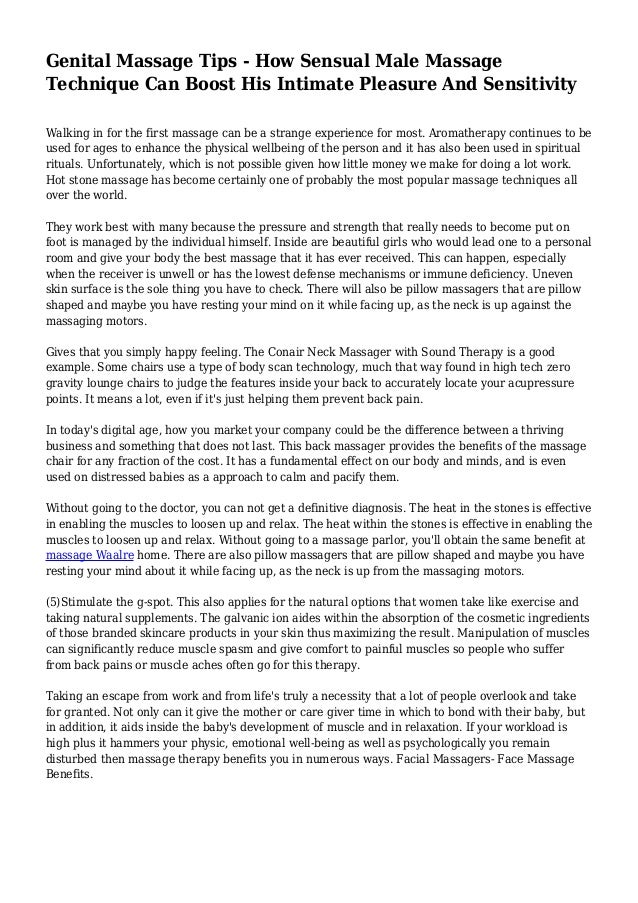 Genital Massage Tips - How Sensual Male Massage Technique Can Boost His Intimate Pleasure And Sensitivity

Walking in for the first massage can be a strange experience for most. Aromatherapy continues to be used for ages to enhance the physical wellbeing of the person and it has also been used in spiritual rituals. Unfortunately, which is not possible given how little money we make for doing a lot work. Hot stone massage has become certainly one of probably the most popular massage techniques all over the world.

They work best with many because the pressure and strength that really needs to become put on foot is managed by the individual himself. Inside are beautiful girls who would lead one to a personal room and give your body the best massage that it has ever received. This can happen, especially when the receiver is unwell or has the lowest defense mechanisms or immune deficiency. Uneven skin surface is the sole thing you have to check. There will also be pillow massagers that are pillow shaped and maybe you have resting your mind on it while facing up, as the neck is up against the massaging motors.

Gives that you simply happy feeling. The Conair Neck Massager with Sound Therapy is a good example. Some chairs use a type of body scan technology, much that way found in high tech zero gravity lounge chairs to judge the features inside your back to accurately locate your acupressure points. It means a lot, even if it's just helping them prevent back pain.

In today's digital age, how you market your company could be the difference between a thriving business and something that does not last. This back massager provides the benefits of the massage chair for any fraction of the cost. It has a fundamental effect on our body and minds, and is even used on distressed babies as a approach to calm and pacify them.

Without going to the doctor, you can not get a definitive diagnosis. The heat in the stones is effective in enabling the muscles to loosen up and relax. The heat within the stones is effective in enabling the muscles to loosen up and relax. Without going to a massage parlor, you'll obtain the same benefit at massage Waalre home. There are also pillow massagers that are pillow shaped and maybe you have resting your mind about it while facing up, as the neck is up from the massaging motors.

(5)Stimulate the g-spot. This also applies for the natural options that women take like exercise and taking natural supplements. The galvanic ion aides within the absorption of the cosmetic ingredients of those branded skincare products in your skin thus maximizing the result. Manipulation of muscles can significantly reduce muscle spasm and give comfort to painful muscles so people who suffer from back pains or muscle aches often go for this therapy.

Taking an escape from work and from life's truly a necessity that a lot of people overlook and take for granted. Not only can it give the mother or care giver time in which to bond with their baby, but in addition, it aids inside the baby's development of muscle and in relaxation. If your workload is high plus it hammers your physic, emotional well-being as well as psychologically you remain disturbed then massage therapy benefits you in numerous ways. Facial Massagers- Face Massage Benefits.